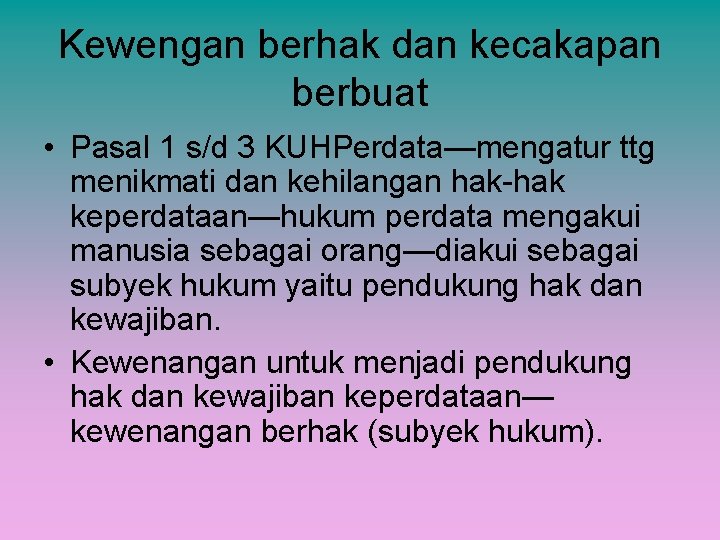 Kewengan berhak dan kecakapan berbuat

• Pasal 1 s/d 3 KUHPerdata—mengatur ttg menikmati dan kehilangan hak-hak keperdataan—hukum perdata mengakui manusia sebagai orang—diakui sebagai subyek hukum yaitu pendukung hak dan kewajiban.

• Kewenangan untuk menjadi pendukung hak dan kewajiban keperdataan—kewenangan berhak (subyek hukum).